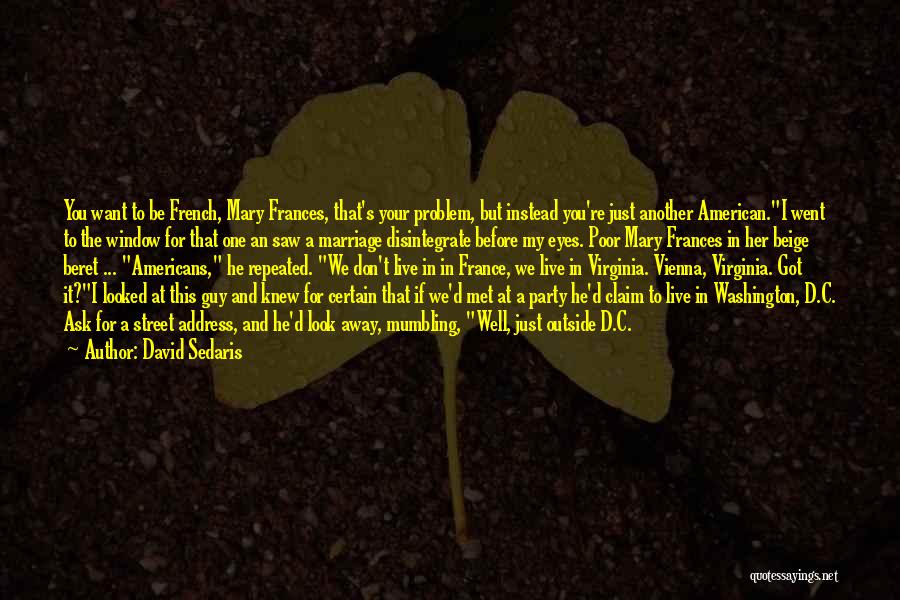 You want to be French, Mary Frances, that's your problem, but instead you're just another American."I went to the window for that one an saw a marriage disintegrate before my eyes. Poor Mary Frances in her beige beret ... "Americans," he repeated. "We don't live in in France, we live in Virginia. Vienna, Virginia. Got it?"I looked at this guy and knew for certain that if we'd met at a party he'd claim to live in Washington, D.C. Ask for a street address, and he'd look away, mumbling, "Well, just outside D.C.

— Author: David Sedaris

quotessayings.net